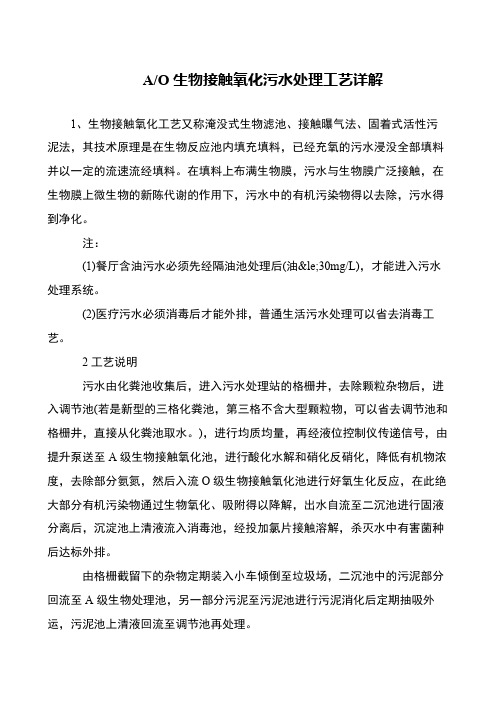 A/O 生物接触氧化污水处理工艺详解

1、生物接触氧化工艺又称淹没式生物滤池、接触曝气法、固着式活性污泥法，其技术原理是在生物反应池内填充填料，已经充氧的污水浸没全部填料并以一定的流速流经填料。在填料上布满生物膜，污水与生物膜广泛接触，在生物膜上微生物的新陈代谢的作用下，污水中的有机污染物得以去除，污水得到净化。

注：

(1)餐厅含油污水必须先经隔油池处理后(油&le;30mg/L)，才能进入污水处理系统。

(2)医疗污水必须消毒后才能外排，普通生活污水处理可以省去消毒工艺。

2 工艺说明

污水由化粪池收集后，进入污水处理站的格栅井，去除颗粒杂物后，进入调节池(若是新型的三格化粪池，第三格不含大型颗粒物，可以省去调节池和格栅井，直接从化粪池取水。)，进行均质均量，再经液位控制仪传递信号，由提升泵送至 A 级生物接触氧化池，进行酸化水解和硝化反硝化，降低有机物浓度，去除部分氨氮，然后入流 O 级生物接触氧化池进行好氧生化反应，在此绝大部分有机污染物通过生物氧化、吸附得以降解，出水自流至二沉池进行固液分离后，沉淀池上清液流入消毒池，经投加氯片接触溶解，杀灭水中有害菌种后达标外排。

由格栅截留下的杂物定期装入小车倾倒至垃圾场，二沉池中的污泥部分回流至 A 级生物处理池，另一部分污泥至污泥池进行污泥消化后定期抽吸外运，污泥池上清液回流至调节池再处理。